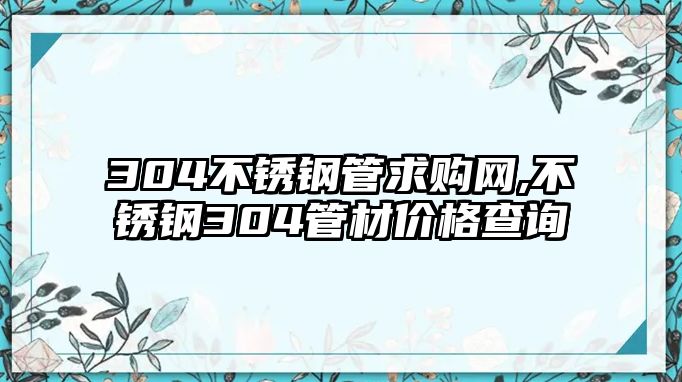 304不锈钢管求购网,不锈钢304管材价格查询